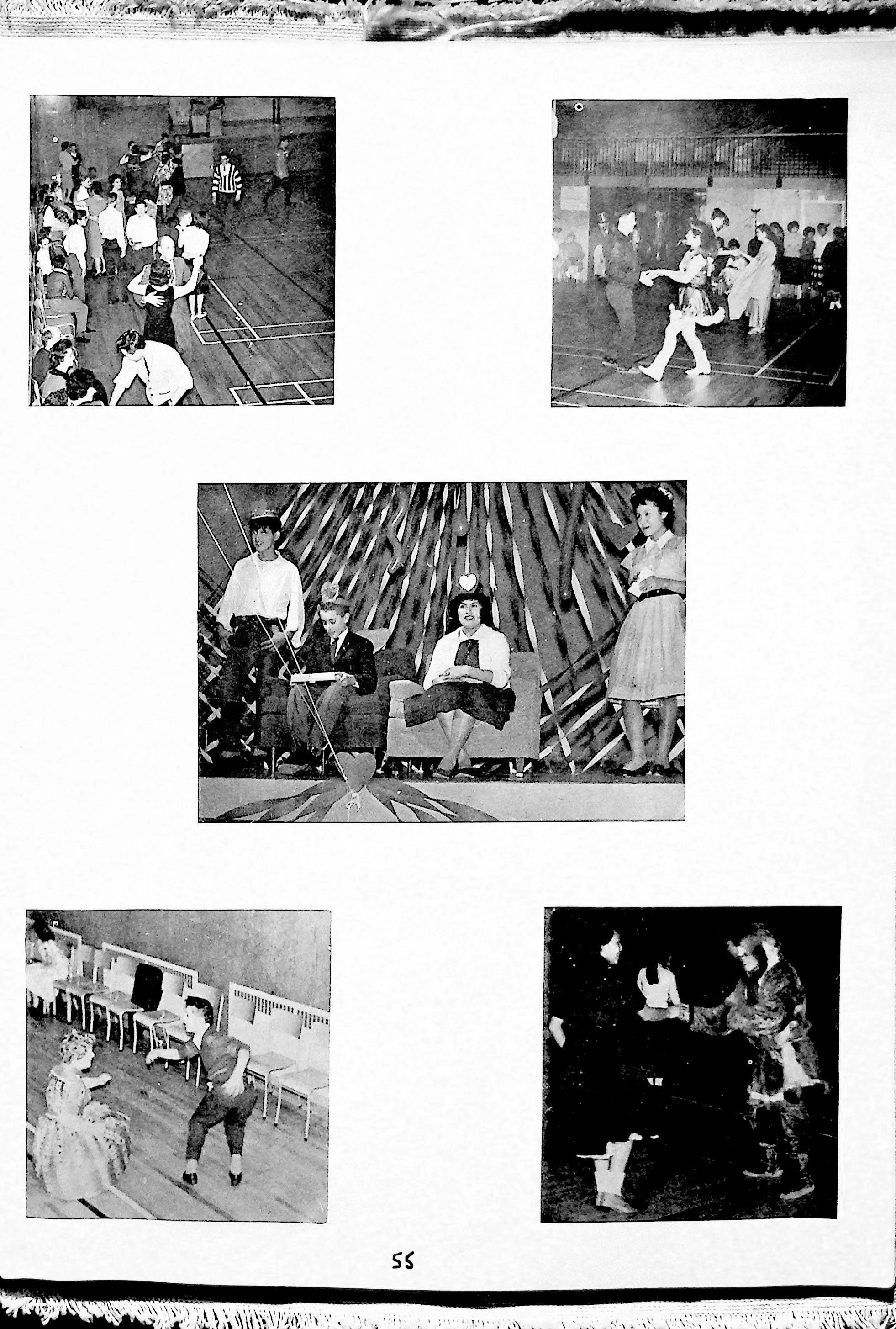 55